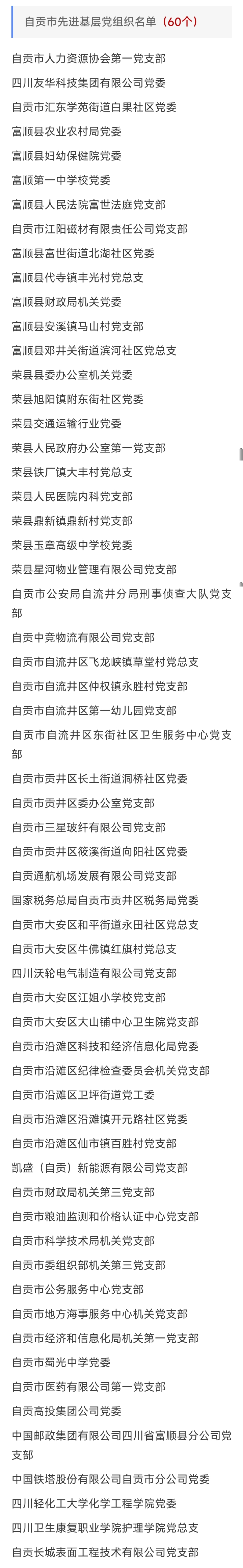 自贡市先进基层党组织名单（60个）

自贡市人力资源协会第一党支部

四川友华科技集团有限公司党委

自贡市汇东学苑街道白果社区党委

富顺县农业农村局党委

富顺县妇幼保健院党委

富顺第一中学校党委

富顺县人民法院富世法庭党支部

自贡市江阳磁材有限责任公司党支部

富顺县富世街道北湖社区党委

富顺县代寺镇丰光村党总支

富顺县财政局机关党委

富顺县安溪镇马山村党支部

富顺县邓井关街道滨河社区党总支

荣县县委办公室机关党委

荣县旭阳镇附东街社区党委

荣县交通运输行业党委

荣县人民政府办公室第一党支部

荣县铁厂镇大丰村党总支

荣县人民医院内科党支部

荣县鼎新镇鼎新村党支部

荣县玉章高级中学校党委

荣县星河物业管理有限公司党支部

自贡市公安局自流井分局刑事侦查大队党支部

自贡中竞物流有限公司党支部

自贡市自流井区飞龙峡镇草堂村党总支

自贡市自流井区仲权镇永胜村党支部

自贡市自流井区第一幼儿园党支部

自贡市自流井区东街社区卫生服务中心党支部

自贡市贡井区长土街道洞桥社区党委

自贡市贡井区委办公室党支部

自贡市三星玻纤有限公司党支部

自贡市贡井区筱溪街道向阳社区党委

自贡通航机场发展有限公司党支部

国家税务总局自贡市贡井区税务局党委

自贡市大安区和平街道永田社区党总支

自贡市大安区牛佛镇红旗村党总支

四川沃轮电气制造有限公司党支部

自贡市大安区江姐小学校党支部

自贡市大安区大山铺中心卫生院党支部

自贡市沿滩区科技和经济信息化局党委

自贡市沿滩区纪律检查委员会机关党支部

自贡市沿滩区卫坪街道党工委

自贡市沿滩区沿滩镇开元路社区党委

自贡市沿滩区仙市镇百胜村党支部

凯盛（自贡）新能源有限公司党支部

自贡市财政局机关第三党支部

自贡市粮油监测和价格认证中心党支部

自贡市科学技术局机关党支部

自贡市委组织部机关第三党支部

自贡市公务服务中心党支部

自贡市地方海事服务中心机关党支部

自贡市经济和信息化局机关第一党支部

自贡市蜀光中学党委

自贡市医药有限公司第一党支部

自贡高投集团公司党委

中国邮政集团有限公司四川省富顺县分公司党支部

中国铁塔股份有限公司自贡市分公司党委

四川轻化工大学化学工程学院党委

四川卫生康复职业学院护理学院党总支

自贡长城表面工程技术有限公司党支部